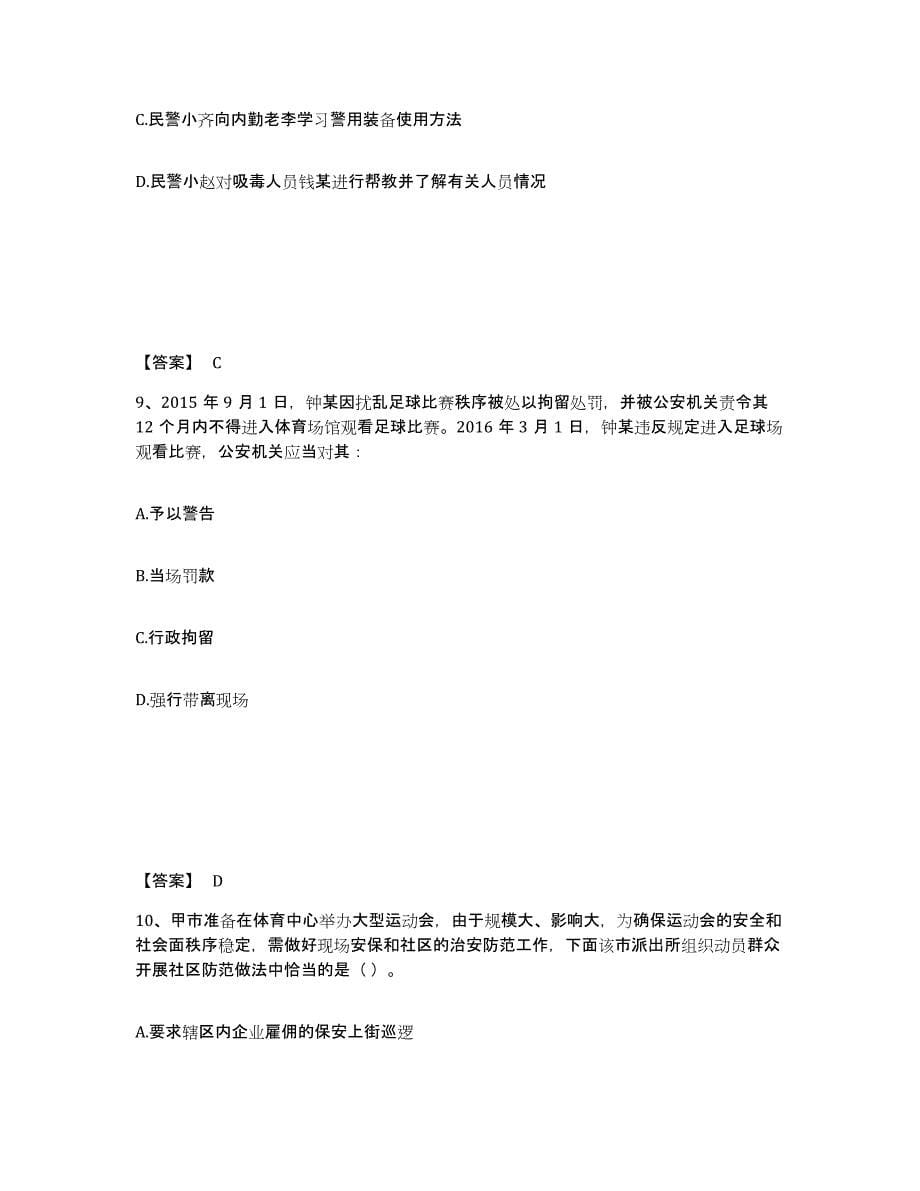 C.民警小齐向内勤老李学习警用装备使用方法

D.民警小赵对吸毒人员钱某进行帮教并了解有关人员情况

【答案】 C

9、2015 年 9 月 1 日，钟某因扰乱足球比赛秩序被处以拘留处罚，并被公安机关责令其 12 个月内不得进入体育场馆观看足球比赛。2016 年 3 月 1 日，钟某违反规定进入足球场观看比赛，公安机关应当对其：

A.予以警告

B.当场罚款

C.行政拘留

D.强行带离现场

【答案】 D

10、甲市准备在体育中心举办大型运动会，由于规模大、影响大，为确保运动会的安全和社会面秩序稳定，需做好现场安保和社区的治安防范工作，下面该市派出所组织动员群众开展社区防范做法中恰当的是（ ）。

A.要求辖区内企业雇佣的保安上街巡逻